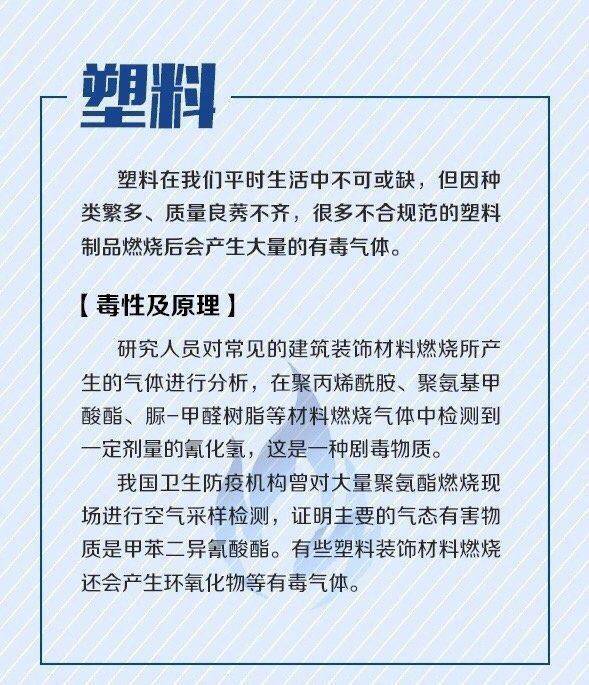 塑料

塑料在我们平时生活中不可或缺，但因种类繁多、质量良莠不齐，很多不合规范的塑料制品燃烧后会产生大量的有毒气体。

【毒性及原理】

研究人员对常见的建筑装饰材料燃烧所产生的气体进行分析，在聚丙烯酰胺、聚氨基甲酸酯、脲-甲醛树脂等材料燃烧气体中检测到一定剂量的氰化氢，这是一种剧毒物质。

我国卫生防疫机构曾对大量聚氨酯燃烧现场进行空气采样检测，证明主要的气态有害物质是甲苯二异氰酸酯。有些塑料装饰材料燃烧还会产生环氧化物等有毒气体。